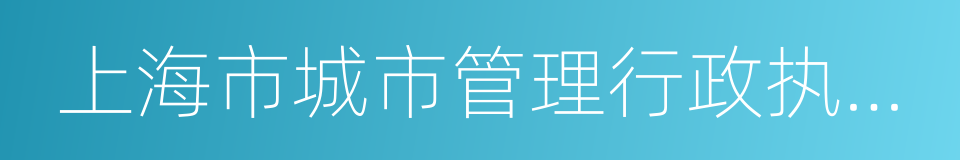 上海市城市管理行政执...